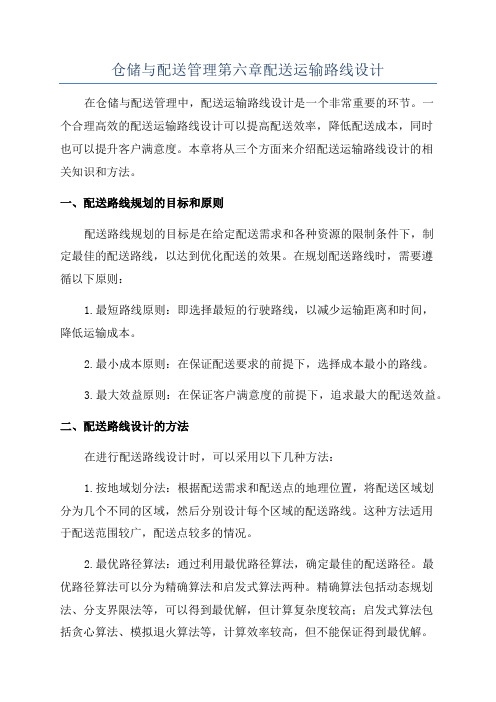 仓储与配送管理第六章配送运输路线设计

在仓储与配送管理中，配送运输路线设计是一个非常重要的环节。一个合理高效的配送运输路线设计可以提高配送效率，降低配送成本，同时也可以提升客户满意度。本章将从三个方面来介绍配送运输路线设计的相关知识和方法。

一、配送路线规划的目标和原则

配送路线规划的目标是在给定配送需求和各种资源的限制条件下，制定最佳的配送路线，以达到优化配送的效果。在规划配送路线时，需要遵循以下原则：

1.最短路线原则：即选择最短的行驶路线，以减少运输距离和时间，降低运输成本。

2.最小成本原则：在保证配送要求的前提下，选择成本最小的路线。

3.最大效益原则：在保证客户满意度的前提下，追求最大的配送效益。

二、配送路线设计的方法

在进行配送路线设计时，可以采用以下几种方法：

1.按地域划分法：根据配送需求和配送点的地理位置，将配送区域划分为几个不同的区域，然后分别设计每个区域的配送路线。这种方法适用于配送范围较广，配送点较多的情况。

2.最优路径算法：通过利用最优路径算法，确定最佳的配送路径。最优路径算法可以分为精确算法和启发式算法两种。精确算法包括动态规划法、分支界限法等，可以得到最优解，但计算复杂度较高；启发式算法包括贪心算法、模拟退火算法等，计算效率较高，但不能保证得到最优解。